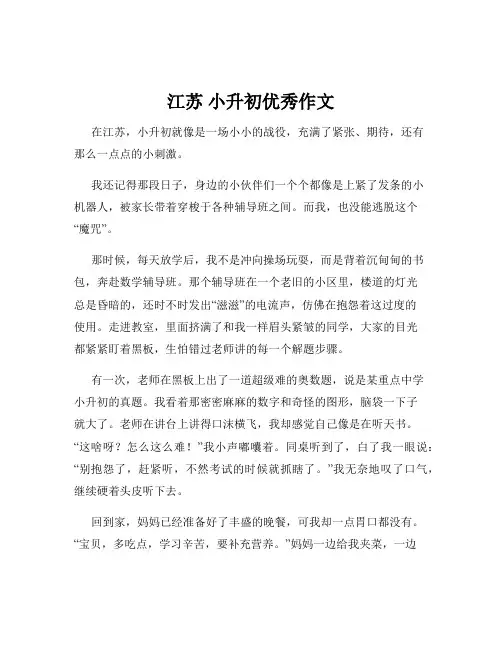 江苏 小升初优秀作文

在江苏，小升初就像是一场小小的战役，充满了紧张、期待，还有那么一点点的小刺激。

我还记得那段日子，身边的小伙伴们一个个都像是上紧了发条的小机器人，被家长带着穿梭于各种辅导班之间。而我，也没能逃脱这个“魔咒”。

那时候，每天放学后，我不是冲向操场玩耍，而是背着沉甸甸的书包，奔赴数学辅导班。那个辅导班在一个老旧的小区里，楼道的灯光总是昏暗的，还时不时发出“滋滋”的电流声，仿佛在抱怨着这过度的使用。走进教室，里面挤满了和我一样眉头紧皱的同学，大家的目光都紧紧盯着黑板，生怕错过老师讲的每一个解题步骤。

有一次，老师在黑板上出了一道超级难的奥数题，说是某重点中学小升初的真题。我看着那密密麻麻的数字和奇怪的图形，脑袋一下子就大了。老师在讲台上讲得口沫横飞，我却感觉自己像是在听天书。“这啥呀？怎么这么难！”我小声嘟囔着。同桌听到了，白了我一眼说：“别抱怨了，赶紧听，不然考试的时候就抓瞎了。”我无奈地叹了口气，继续硬着头皮听下去。

回到家，妈妈已经准备好了丰盛的晚餐，可我却一点胃口都没有。“宝贝，多吃点，学习辛苦，要补充营养。”妈妈一边给我夹菜，一边